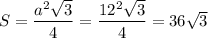 $S = \frac{a^2\sqrt{3}}{4} = \frac{12^2\sqrt{3}}{4} = 36\sqrt{3}$